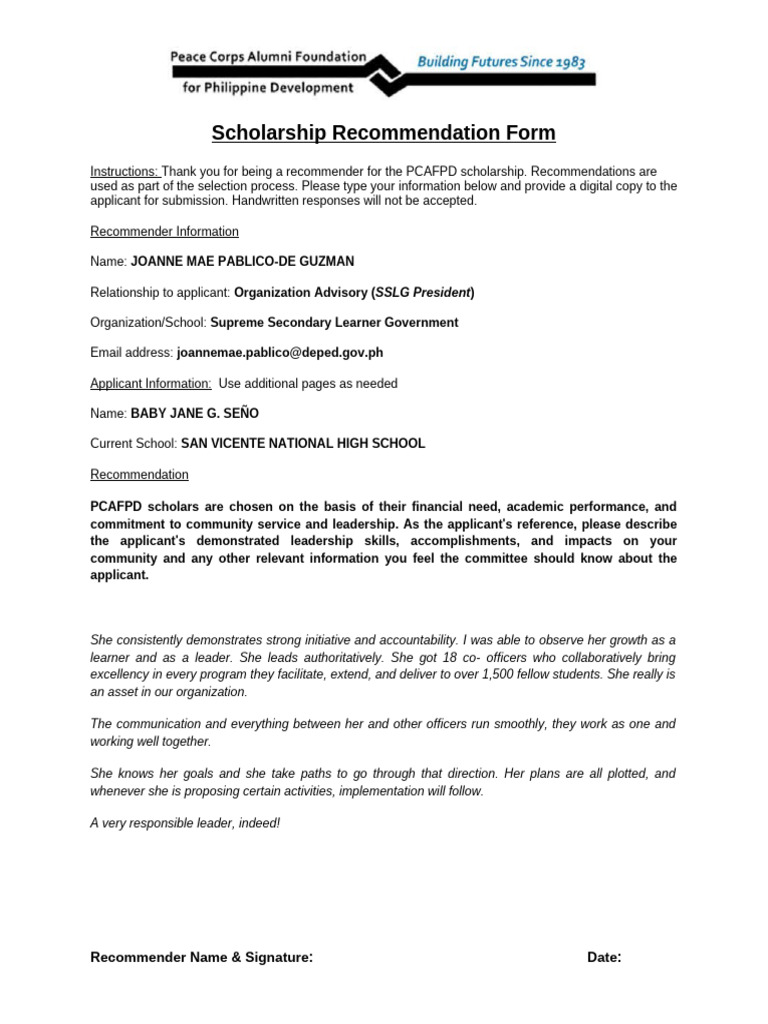 Peace Corps Alumni Foundation for Philippine Development
Building Futures Since 1983

Scholarship Recommendation Form

Instructions: Thank you for being a recommender for the PCAFPD scholarship. Recommendations are used as part of the selection process. Please type your information below and provide a digital copy to the applicant for submission. Handwritten responses will not be accepted.

Recommender Information

Name: JOANNE MAE PABLICO-DE GUZMAN

Relationship to applicant: Organization Advisory (SSLG President)

Organization/School: Supreme Secondary Learner Government

Email address: joannemae.pablico@deped.gov.ph

Applicant Information: Use additional pages as needed

Name: BABY JANE G. SEÑO

Current School: SAN VICENTE NATIONAL HIGH SCHOOL

Recommendation

PCAFPD scholars are chosen on the basis of their financial need, academic performance, and commitment to community service and leadership. As the applicant's reference, please describe the applicant's demonstrated leadership skills, accomplishments, and impacts on your community and any other relevant information you feel the committee should know about the applicant.

She consistently demonstrates strong initiative and accountability. I was able to observe her growth as a learner and as a leader. She leads authoritatively. She got 18 co- officers who collaboratively bring excellency in every program they facilitate, extend, and deliver to over 1,500 fellow students. She really is an asset in our organization.

The communication and everything between her and other officers run smoothly, they work as one and working well together.

She knows her goals and she take paths to go through that direction. Her plans are all plotted, and whenever she is proposing certain activities, implementation will follow.

A very responsible leader, indeed!

Recommender Name & Signature:

Date: